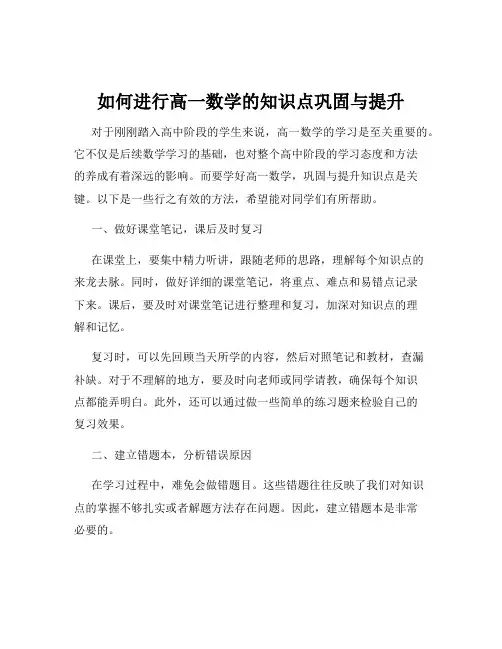 如何进行高一数学的知识点巩固与提升

对于刚刚踏入高中阶段的学生来说，高一数学的学习是至关重要的。它不仅是后续数学学习的基础，也对整个高中阶段的学习态度和方法的养成有着深远的影响。而要学好高一数学，巩固与提升知识点是关键。以下是一些行之有效的方法，希望能对同学们有所帮助。

一、做好课堂笔记，课后及时复习

在课堂上，要集中精力听讲，跟随老师的思路，理解每个知识点的来龙去脉。同时，做好详细的课堂笔记，将重点、难点和易错点记录下来。课后，要及时对课堂笔记进行整理和复习，加深对知识点的理解和记忆。

复习时，可以先回顾当天所学的内容，然后对照笔记和教材，查漏补缺。对于不理解的地方，要及时向老师或同学请教，确保每个知识点都能弄明白。此外，还可以通过做一些简单的练习题来检验自己的复习效果。

二、建立错题本，分析错误原因

在学习过程中，难免会做错题目。这些错题往往反映了我们对知识点的掌握不够扎实或者解题方法存在问题。因此，建立错题本是非常必要的。